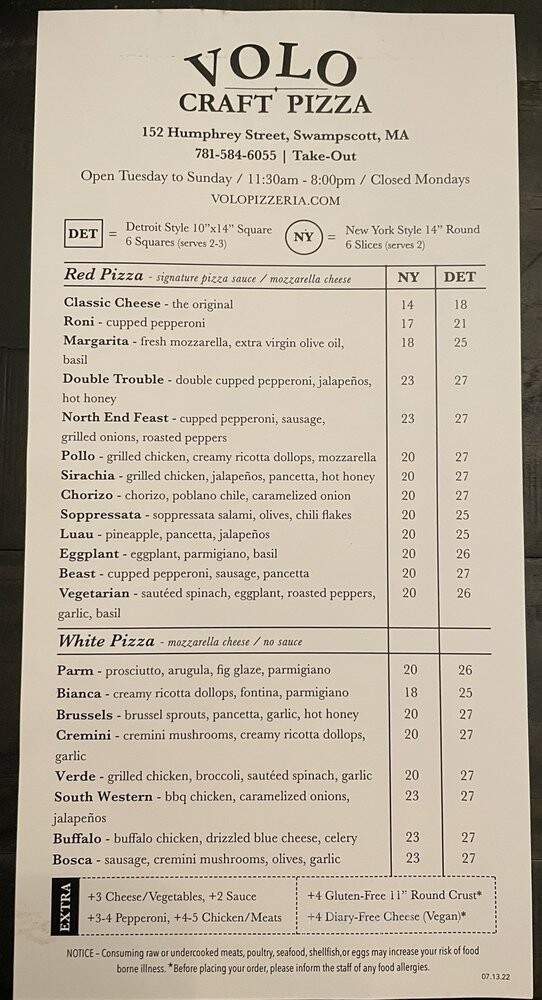 VOLO
CRAFT PIZZA

152 Humphrey Street, Swampscott, MA
781-584-6055 | Take-Out
Open Tuesday to Sunday / 11:30am - 8:00pm / Closed Mondays
VOLOPIZZERIA.COM

DET = Detroit Style 10"x14" Square 6 Squares (serves 2-3)

NY = New York Style 14" Round 6 Slices (serves 2)

| Red Pizza - signature pizza sauce / mozzarella cheese | NY | DET |
|---|---|---|
| Classic Cheese - the original | 14 | 18 |
| Roni - cupped pepperoni | 17 | 21 |
| Margarita - fresh mozzarella, extra virgin olive oil, basil | 18 | 25 |
| Double Trouble - double cupped pepperoni, jalapeños, hot honey | 23 | 27 |
| North End Feast - cupped pepperoni, sausage, grilled onions, roasted peppers | 23 | 27 |
| Pollo - grilled chicken, creamy ricotta dollops, mozzarella | 20 | 27 |
| Sirachia - grilled chicken, jalapeños, pancetta, hot honey | 20 | 27 |
| Chorizo - chorizo, poblano chile, caramelized onion | 20 | 27 |
| Soppressata - soppressata salami, olives, chili flakes | 20 | 25 |
| Luau - pineapple, pancetta, jalapeños | 20 | 25 |
| Eggplant - eggplant, parmigiano, basil | 20 | 26 |
| Beast - cupped pepperoni, sausage, pancetta | 20 | 27 |
| Vegetarian - sautéed spinach, eggplant, roasted peppers, garlic, basil | 20 | 26 |
| White Pizza - mozzarella cheese / no sauce | | |
| Parm - prosciutto, arugula, fig glaze, parmigiano | 20 | 26 |
| Bianca - creamy ricotta dollops, fontina, parmigiano | 18 | 25 |
| Brussels - brussel sprouts, pancetta, garlic, hot honey | 20 | 27 |
| Cremini - cremini mushrooms, creamy ricotta dollops, garlic | 20 | 27 |
| Verde - grilled chicken, broccoli, sautéed spinach, garlic | 20 | 27 |
| South Western - bbq chicken, caramelized onions, jalapeños | 23 | 27 |
| Buffalo - buffalo chicken, drizzled blue cheese, celery | 23 | 27 |
| Bosca - sausage, cremini mushrooms, olives, garlic | 23 | 27 |

EXTRA
+3 Cheese/Vegetables, +2 Sauce
+3-4 Pepperoni, +4-5 Chicken/Meats
+4 Gluten-Free 11" Round Crust*
+4 Diary-Free Cheese (Vegan)*

NOTICE – Consuming raw or undercooked meats, poultry, seafood, shellfish,or eggs may increase your risk of food borne illness. *Before placing your order, please inform the staff of any food allergies.

07.13.22